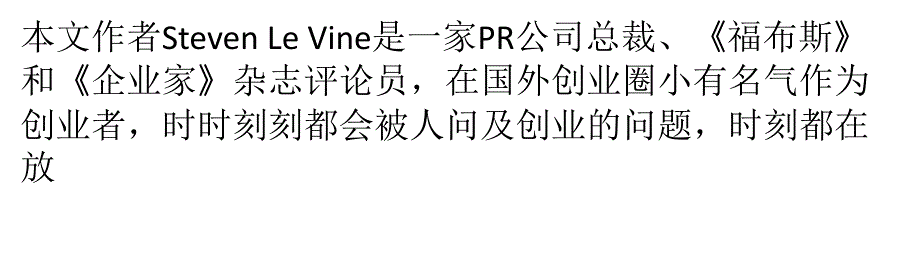 本文作者Steven Le Vine是一家PR公司总裁、《福布斯》和《企业家》杂志评论员，在国外创业圈小有名气作为创业者，时时刻刻都会被人问及创业的问题，时刻都在放